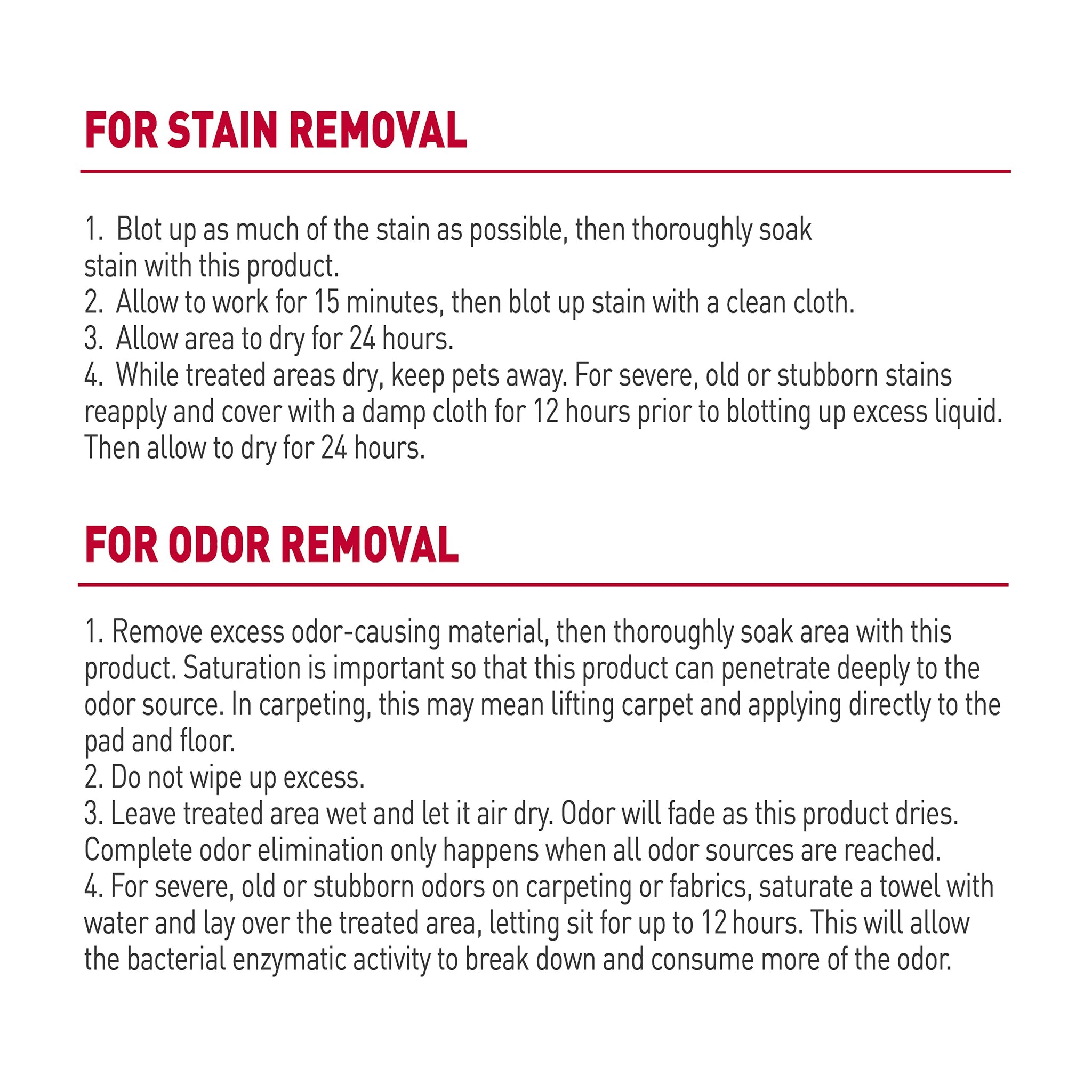 FOR STAIN REMOVAL

1. Blot up as much of the stain as possible, then thoroughly soak stain with this product.
2. Allow to work for 15 minutes, then blot up stain with a clean cloth.
3. Allow area to dry for 24 hours.
4. While treated areas dry, keep pets away. For severe, old or stubborn stains reapply and cover with a damp cloth for 12 hours prior to blotting up excess liquid. Then allow to dry for 24 hours.

FOR ODOR REMOVAL

1. Remove excess odor-causing material, then thoroughly soak area with this product. Saturation is important so that this product can penetrate deeply to the odor source. In carpeting, this may mean lifting carpet and applying directly to the pad and floor.
2. Do not wipe up excess.
3. Leave treated area wet and let it air dry. Odor will fade as this product dries. Complete odor elimination only happens when all odor sources are reached.
4. For severe, old or stubborn odors on carpeting or fabrics, saturate a towel with water and lay over the treated area, letting sit for up to 12 hours. This will allow the bacterial enzymatic activity to break down and consume more of the odor.